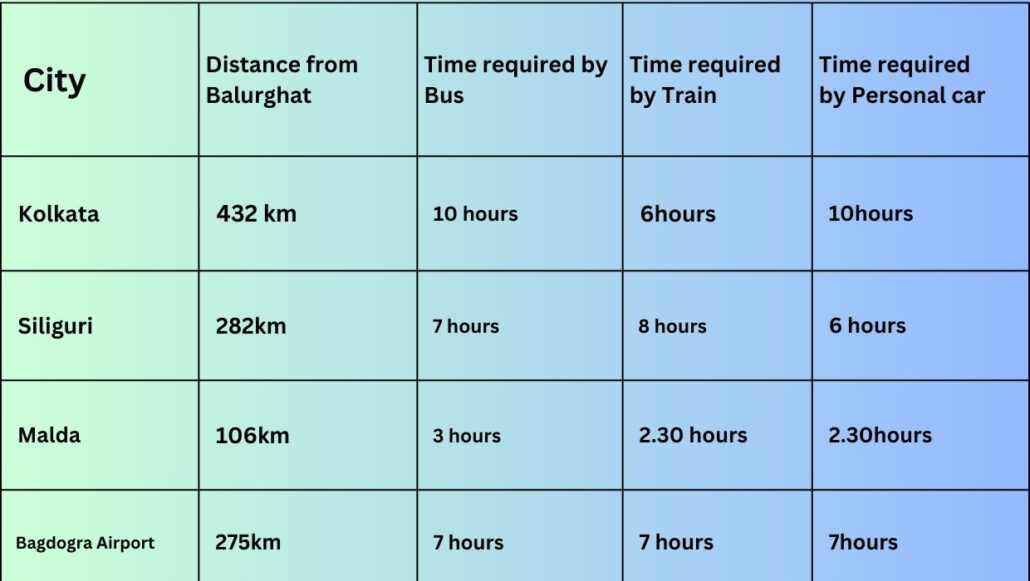 | City | Distance from Balurghat | Time required by Bus | Time required by Train | Time required by Personal car |
|---|---|---|---|---|
| Kolkata | 432 km | 10 hours | 6hours | 10hours |
| Siliguri | 282km | 7 hours | 8 hours | 6 hours |
| Malda | 106km | 3 hours | 2.30 hours | 2.30hours |
| Bagdogra Airport | 275km | 7 hours | 7 hours | 7hours |